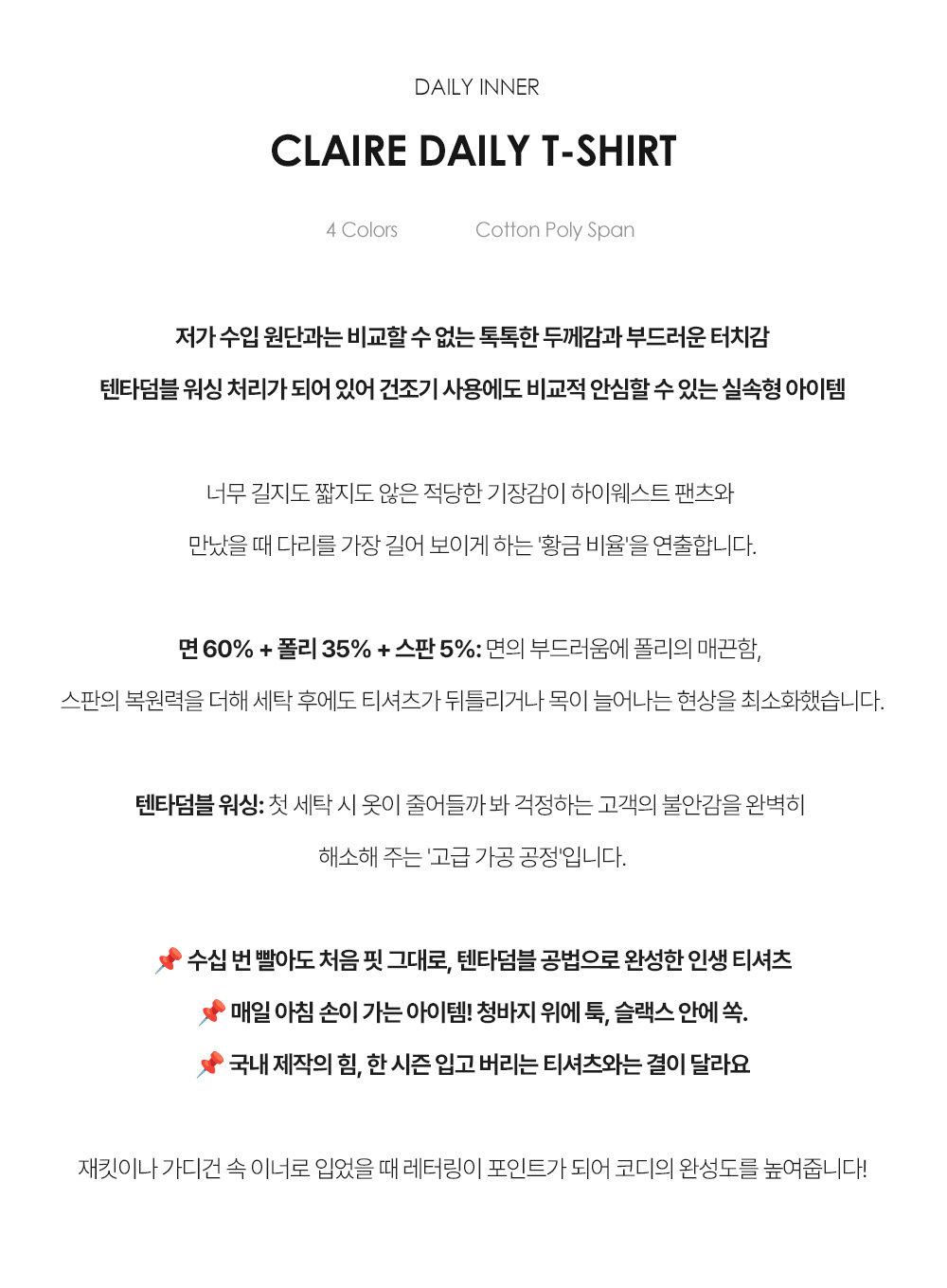 DAILY INNER

CLAIRE DAILY T-SHIRT

4 Colors    Cotton Poly Span

저가 수입 원단과는 비교할 수 없는 톡톡한 두께감과 부드러운 터치감
텐타덤블 워싱 처리가 되어 있어 건조기 사용에도 비교적 안심할 수 있는 실속형 아이템

너무 길지도 짧지도 않은 적당한 기장감이 하이웨스트 팬츠와
만났을 때 다리를 가장 길어 보이게 하는 '황금 비율'을 연출합니다.

면 60% + 폴리 35% + 스판 5%: 면의 부드러움에 폴리의 매끈함,
스판의 복원력을 더해 세탁 후에도 티셔츠가 뒤틀리거나 목이 늘어나는 현상을 최소화했습니다.

텐타덤블 워싱: 첫 세탁 시 옷이 줄어들까 봐 걱정하는 고객의 불안감을 완벽히
해소해 주는 '고급 가공 공정'입니다.

📌 수십 번 빨아도 처음 핏 그대로, 텐타덤블 공법으로 완성한 인생 티셔츠
📌 매일 아침 손이 가는 아이템! 청바지 위에 툭, 슬랙스 안에 쏙.
📌 국내 제작의 힘, 한 시즌 입고 버리는 티셔츠와는 결이 달라요

재킷이나 가디건 속 이너로 입었을 때 레터링이 포인트가 되어 코디의 완성도를 높여줍니다!